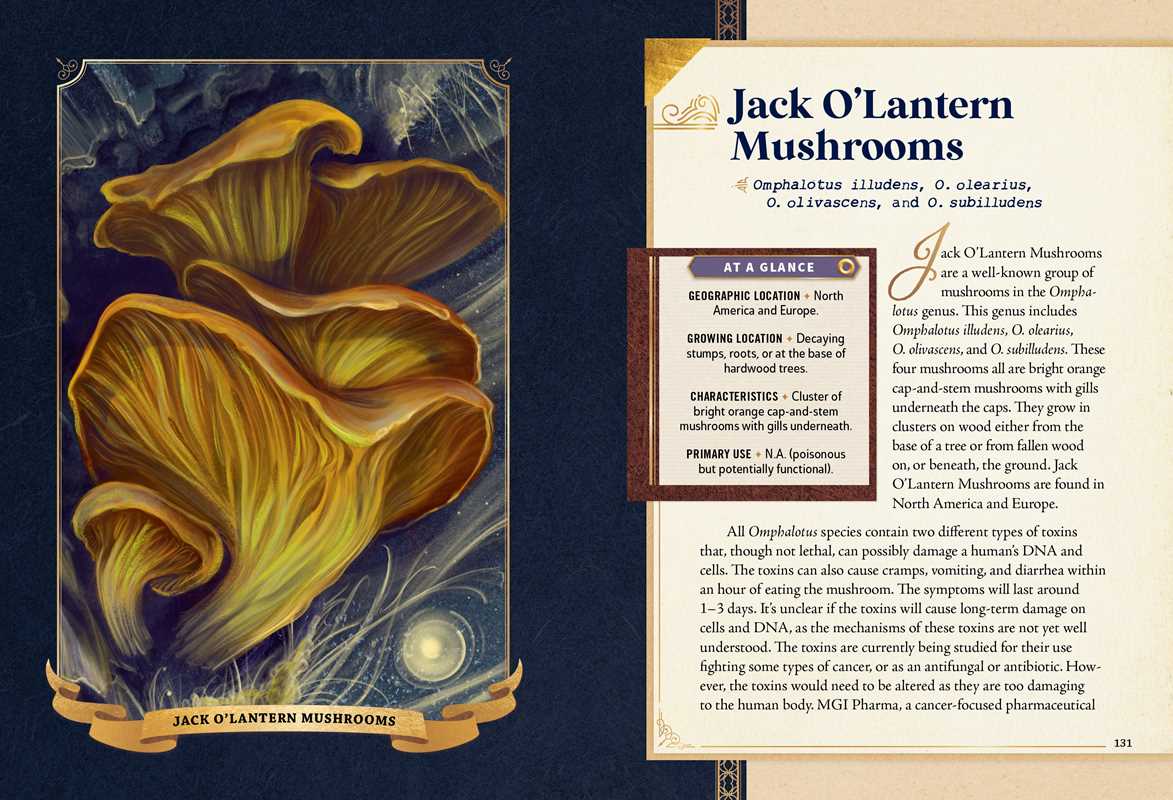 JACK O'LANTERN MUSHROOMS

Jack O'Lantern Mushrooms

Omphalotus illudens, O. olearius, O. olivascens, and O. subilludens

AT A GLANCE

GEOGRAPHIC LOCATION ✦ North America and Europe.

GROWING LOCATION ✦ Decaying stumps, roots, or at the base of hardwood trees.

CHARACTERISTICS ✦ Cluster of bright orange cap-and-stem mushrooms with gills underneath.

PRIMARY USE ✦ N.A. (poisonous but potentially functional).

Jack O'Lantern Mushrooms are a well-known group of mushrooms in the Omphalotus genus. This genus includes Omphalotus illudens, O. olearius, O. olivascens, and O. subilludens. These four mushrooms all are bright orange cap-and-stem mushrooms with gills underneath the caps. They grow in clusters on wood either from the base of a tree or from fallen wood on, or beneath, the ground. Jack O'Lantern Mushrooms are found in North America and Europe.

All Omphalotus species contain two different types of toxins that, though not lethal, can possibly damage a human's DNA and cells. The toxins can also cause cramps, vomiting, and diarrhea within an hour of eating the mushroom. The symptoms will last around 1–3 days. It's unclear if the toxins will cause long-term damage on cells and DNA, as the mechanisms of these toxins are not yet well understood. The toxins are currently being studied for their use fighting some types of cancer, or as an antifungal or antibiotic. However, the toxins would need to be altered as they are too damaging to the human body. MGI Pharma, a cancer-focused pharmaceutical

131